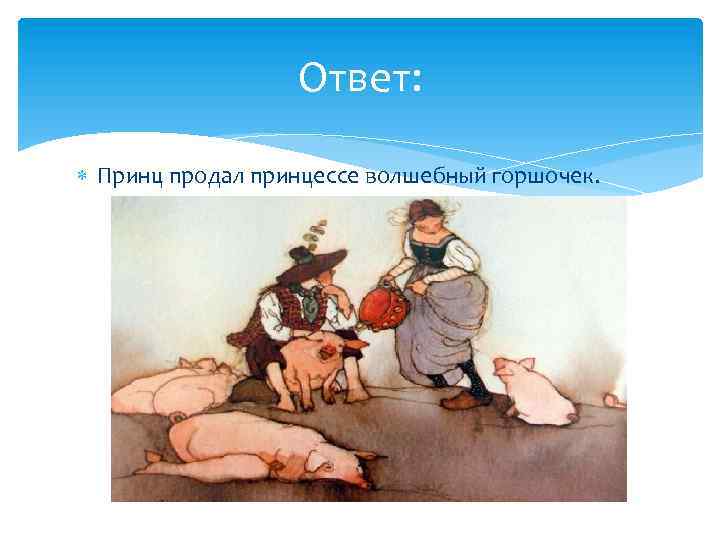 Ответ:

Принц продал принцессе волшебный горшочек.